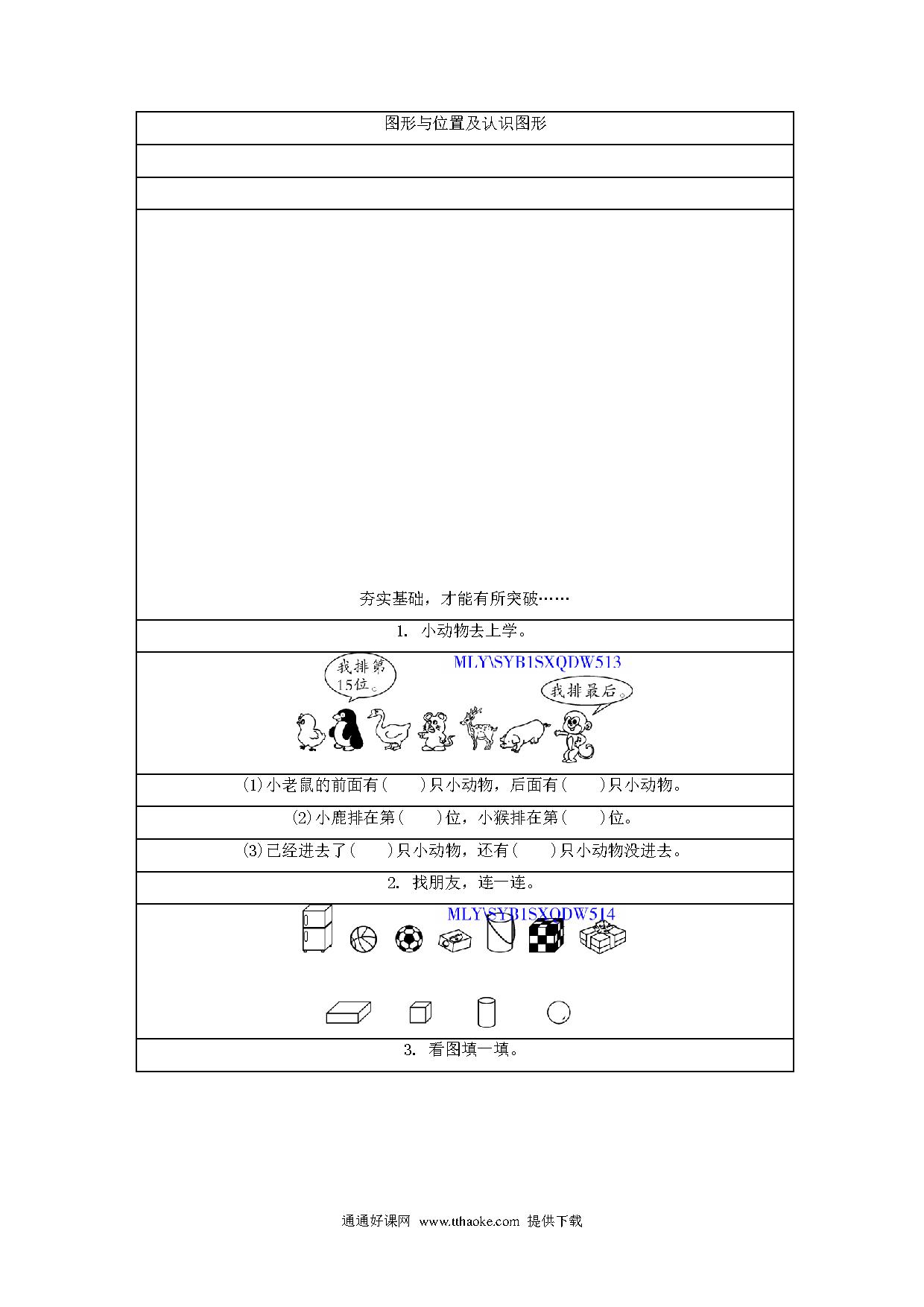 图形与位置及认识图形

夯实基础，才能有所突破……

1. 小动物去上学。

MLY\SYB1SXQDW513

我排第15位。

我排最后。

(1)小老鼠的前面有(　　)只小动物，后面有(　　)只小动物。

(2)小鹿排在第(　　)位，小猴排在第(　　)位。

(3)已经进去了(　　)只小动物，还有(　　)只小动物没进去。

2. 找朋友，连一连。

MLY\SYB1SXQDW514

3. 看图填一填。

通通好课网 www.tthaoke.com 提供下载